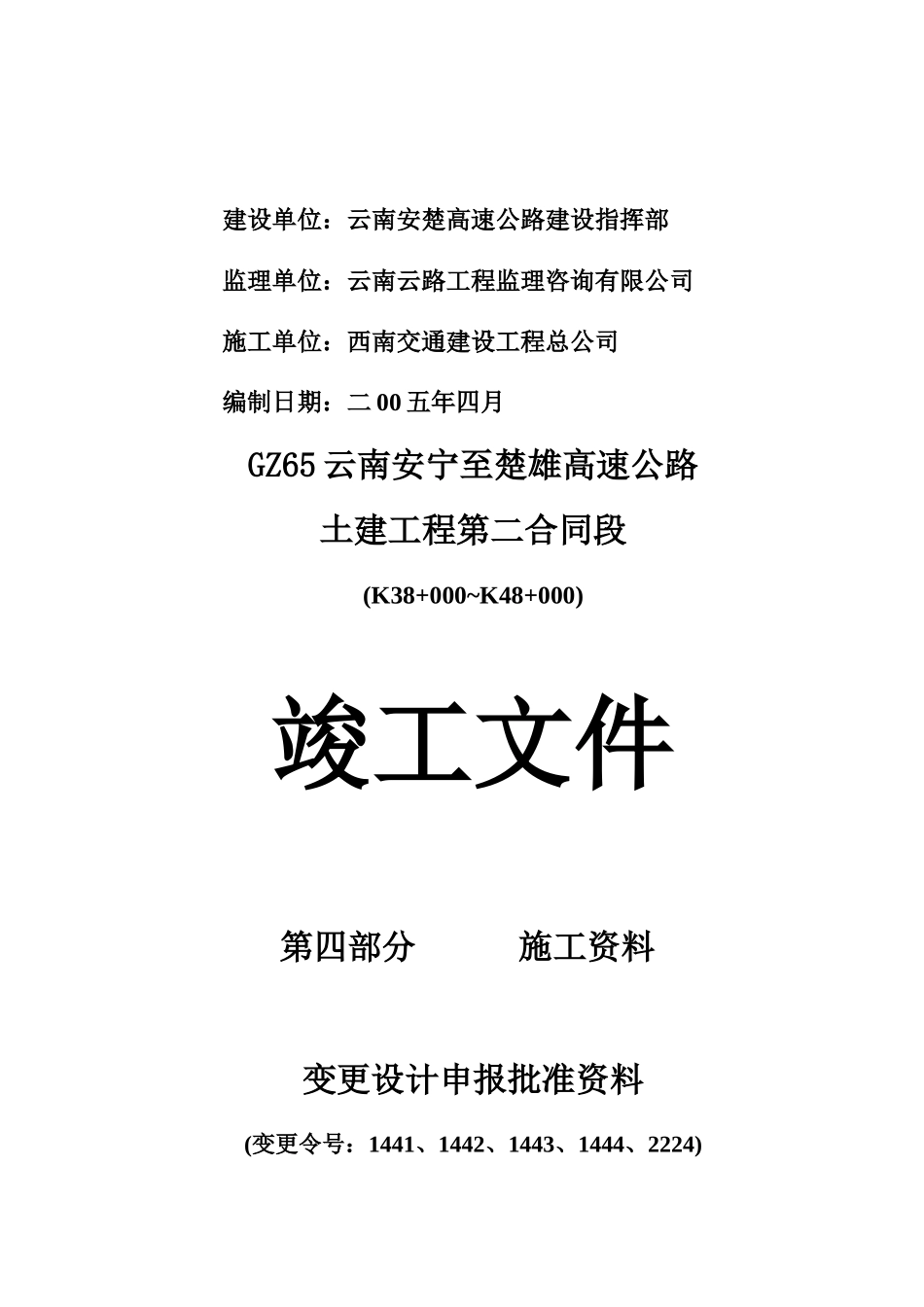 建设单位：云南安楚高速公路建设指挥部

监理单位：云南云路工程监理咨询有限公司

施工单位：西南交通建设工程总公司

编制日期：二00五年四月

GZ65云南安宁至楚雄高速公路

土建工程第二合同段

(K38+000~K48+000)

竣工文件

第四部分　　施工资料

变更设计申报批准资料

(变更令号：1441、1442、1443、1444、2224)